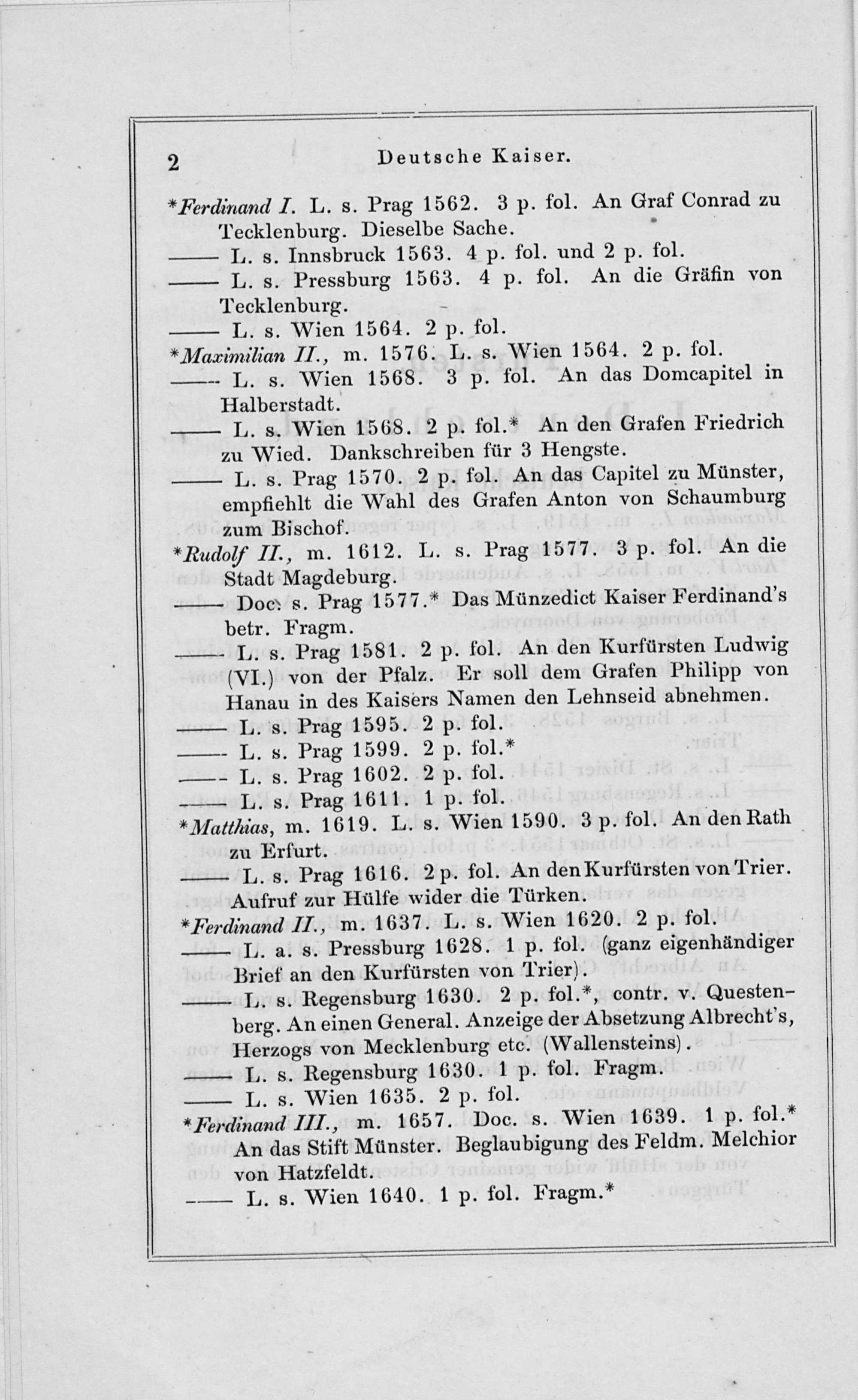 2 Deutsche Kaiser.

*Ferdinand I. L. s. Prag 1562. 3 p. fol. An Graf Conrad zu Tecklenburg. Dieselbe Sache.

—— L. s. Innsbruck 1563. 4 p. fol. und 2 p. fol.

—— L. s. Pressburg 1563. 4 p. fol. An die Gräfin von Tecklenburg.

—— L. s. Wien 1564. 2 p. fol.

*Maximilian II., m. 1576. L. s. Wien 1564. 2 p. fol.

—— L. s. Wien 1568. 3 p. fol. An das Domcapitel in Halberstadt.

—— L. s. Wien 1568. 2 p. fol.* An den Grafen Friedrich zu Wied. Dankschreiben für 3 Hengste.

—— L. s. Prag 1570. 2 p. fol. An das Capitel zu Münster, empfiehlt die Wahl des Grafen Anton von Schaumburg zum Bischof.

*Rudolf II., m. 1612. L. s. Prag 1577. 3 p. fol. An die Stadt Magdeburg.

—— Doc. s. Prag 1577.* Das Münzedict Kaiser Ferdinand's betr. Fragm.

—— L. s. Prag 1581. 2 p. fol. An den Kurfürsten Ludwig (VI.) von der Pfalz. Er soll dem Grafen Philipp von Hanau in des Kaisers Namen den Lehnseid abnehmen.

—— L. s. Prag 1595. 2 p. fol.

—— L. s. Prag 1599. 2 p. fol.*

—— L. s. Prag 1602. 2 p. fol.

—— L. s. Prag 1611. 1 p. fol.

*Matthias, m. 1619. L. s. Wien 1590. 3 p. fol. An den Rath zu Erfurt.

—— L. s. Prag 1616. 2 p. fol. An den Kurfürsten von Trier. Aufruf zur Hülfe wider die Türken.

*Ferdinand II., m. 1637. L. s. Wien 1620. 2 p. fol.

—— L. a. s. Pressburg 1628. 1 p. fol. (ganz eigenhändiger Brief an den Kurfürsten von Trier).

—— L. s. Regensburg 1630. 2 p. fol.*, contr. v. Questenberg. An einen General. Anzeige der Absetzung Albrecht's, Herzogs von Mecklenburg etc. (Wallensteins).

—— L. s. Regensburg 1630. 1 p. fol. Fragm.

—— L. s. Wien 1635. 2 p. fol.

*Ferdinand III., m. 1657. Doc. s. Wien 1639. 1 p. fol.* An das Stift Münster. Beglaubigung des Feldm. Melchior von Hatzfeldt.

—— L. s. Wien 1640. 1 p. fol. Fragm.*